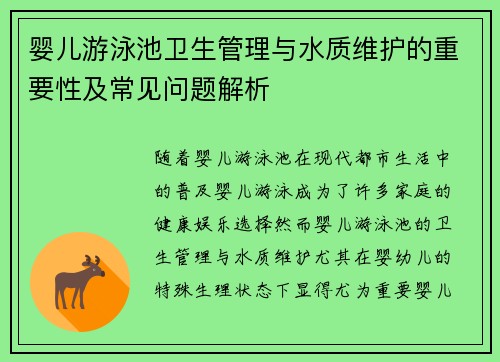 婴儿游泳池卫生管理与水质维护的重要性及常见问题解析

随着婴儿游泳池在现代都市生活中的普及婴儿游泳成为了许多家庭的健康娱乐选择然而婴儿游泳池的卫生管理与水质维护尤其在婴幼儿的特殊生理状态下显得尤为重要婴儿